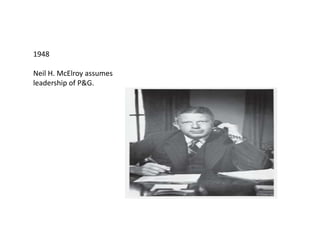 1948

Neil H. McElroy assumes leadership of P&G.